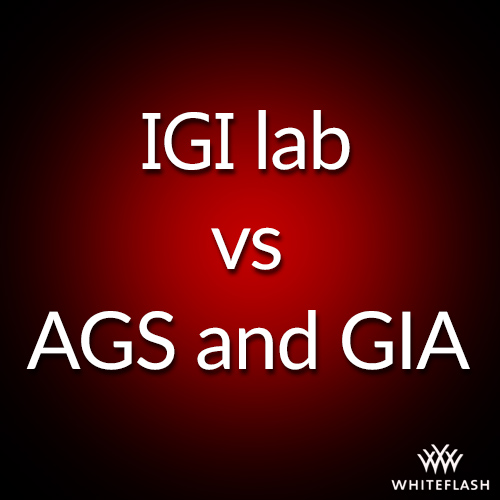 IGI lab
vs
AGS and GIA

WHITEFLASH